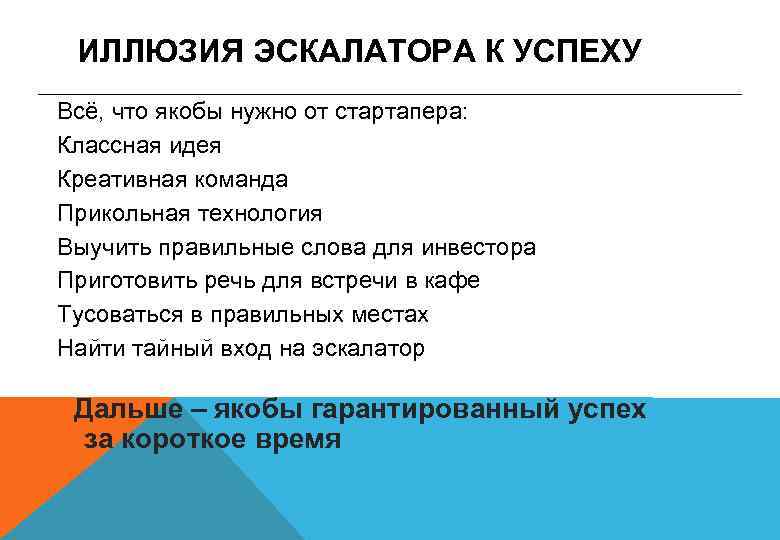 ИЛЛЮЗИЯ ЭСКАЛАТОРА К УСПЕХУ

Всё, что якобы нужно от стартапера:
Классная идея
Креативная команда
Прикольная технология
Выучить правильные слова для инвестора
Приготовить речь для встречи в кафе
Тусоваться в правильных местах
Найти тайный вход на эскалатор

Дальше – якобы гарантированный успех за короткое время